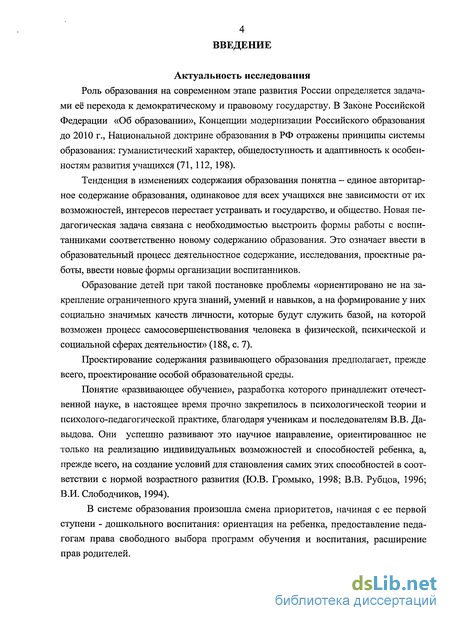 4

ВВЕДЕНИЕ

Актуальность исследования

Роль образования на современном этапе развития России определяется задачами её перехода к демократическому и правовому государству. В Законе Российской Федерации «Об образовании», Концепции модернизации Российского образования до 2010 г., Национальной доктрине образования в РФ отражены принципы системы образования: гуманистический характер, общедоступность и адаптивность к особенностям развития учащихся (71, 112, 198).

Тенденция в изменениях содержания образования понятна – единое авторитарное содержание образования, одинаковое для всех учащихся вне зависимости от их возможностей, интересов перестает устраивать и государство, и общество. Новая педагогическая задача связана с необходимостью выстроить формы работы с воспитанниками соответственно новому содержанию образования. Это означает ввести в образовательный процесс деятельностное содержание, исследования, проектные работы, ввести новые формы организации воспитанников.

Образование детей при такой постановке проблемы «ориентировано не на закрепление ограниченного круга знаний, умений и навыков, а на формирование у них социально значимых качеств личности, которые будут служить базой, на которой возможен процесс самосовершенствования человека в физической, психической и социальной сферах деятельности» (188, с. 7).

Проектирование содержания развивающего образования предполагает, прежде всего, проектирование особой образовательной среды.

Понятие «развивающее обучение», разработка которого принадлежит отечественной науке, в настоящее время прочно закрепилось в психологической теории и психолого-педагогической практике, благодаря ученикам и последователям В.В. Давыдова. Они успешно развивают это научное направление, ориентированное не только на реализацию индивидуальных возможностей и способностей ребенка, а, прежде всего, на создание условий для становления самих этих способностей в соответствии с нормой возрастного развития (Ю.В. Громыко, 1998; В.В. Рубцов, 1996; В.И. Слободчиков, 1994).

В системе образования произошла смена приоритетов, начиная с ее первой ступени - дошкольного воспитания: ориентация на ребенка, предоставление педагогам права свободного выбора программ обучения и воспитания, расширение прав родителей.

dsLib.net
библиотека диссертаций